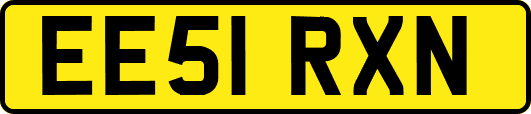 EE51 RXN